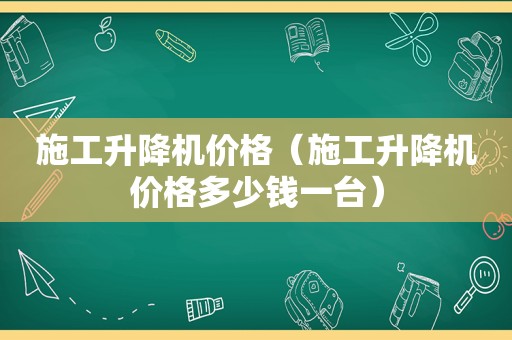 施工升降机价格（施工升降机价格多少钱一台）